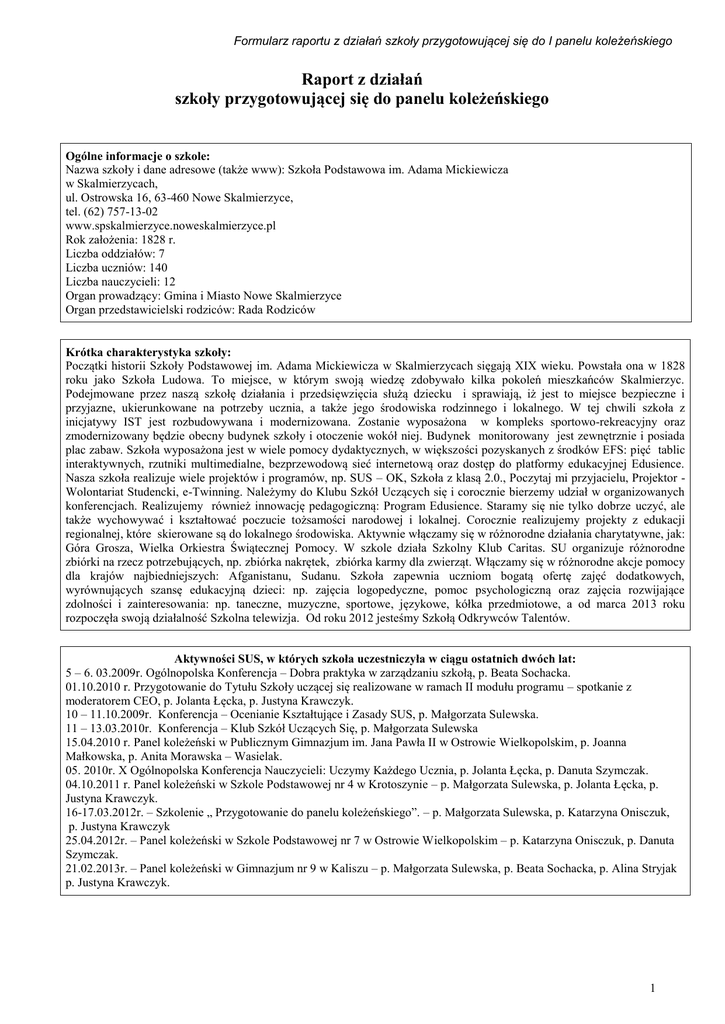 Formularz raportu z działań szkoły przygotowującej się do I panelu koleżeńskiego

Raport z działań
szkoły przygotowującej się do panelu koleżeńskiego

Ogólne informacje o szkole:
Nazwa szkoły i dane adresowe (także www): Szkoła Podstawowa im. Adama Mickiewicza w Skalmierzycach,
ul. Ostrowska 16, 63-460 Nowe Skalmierzyce,
tel. (62) 757-13-02
www.spskalmierzyce.noweskalmierzyce.pl
Rok założenia: 1828 r.
Liczba oddziałów: 7
Liczba uczniów: 140
Liczba nauczycieli: 12
Organ prowadzący: Gmina i Miasto Nowe Skalmierzyce
Organ przedstawicielski rodziców: Rada Rodziców

Krótka charakterystyka szkoły:
Początki historii Szkoły Podstawowej im. Adama Mickiewicza w Skalmierzycach sięgają XIX wieku. Powstała ona w 1828 roku jako Szkoła Ludowa. To miejsce, w którym swoją wiedzę zdobywało kilka pokoleń mieszkańców Skalmierzyc. Podejmowane przez naszą szkołę działania i przedsięwzięcia służą dziecku i sprawiają, iż jest to miejsce bezpieczne i przyjazne, ukierunkowane na potrzeby ucznia, a także jego środowiska rodzinnego i lokalnego. W tej chwili szkoła z inicjatywy IST jest rozbudowywana i modernizowana. Zostanie wyposażona w kompleks sportowo-rekreacyjny oraz zmodernizowany będzie obecny budynek szkoły i otoczenie wokół niej. Budynek monitorowany jest zewnętrznie i posiada plac zabaw. Szkoła wyposażona jest w wiele pomocy dydaktycznych, w większości pozyskanych z środków EFS: pięć tablic interaktywnych, rzutniki multimedialne, bezprzewodową sieć internetową oraz dostęp do platformy edukacyjnej Edusience. Nasza szkoła realizuje wiele projektów i programów, np. SUS – OK, Szkoła z klasą 2.0., Poczytaj mi przyjacielu, Projektor - Wolontariat Studencki, e-Twinning. Należymy do Klubu Szkół Uczących się i corocznie bierzemy udział w organizowanych konferencjach. Realizujemy również innowację pedagogiczną: Program Edusience. Staramy się nie tylko dobrze uczyć, ale także wychowywać i kształtować poczucie tożsamości narodowej i lokalnej. Corocznie realizujemy projekty z edukacji regionalnej, które skierowane są do lokalnego środowiska. Aktywnie włączamy się w różnorodne działania charytatywne, jak: Góra Grosza, Wielka Orkiestra Świątecznej Pomocy. W szkole działa Szkolny Klub Caritas. SU organizuje różnorodne zbiórki na rzecz potrzebujących, np. zbiórka nakrętek, zbiórka karmy dla zwierząt. Włączamy się w różnorodne akcje pomocy dla krajów najbiedniejszych: Afganistanu, Sudanu. Szkoła zapewnia uczniom bogatą ofertę zajęć dodatkowych, wyrównujących szansę edukacyjną dzieci: np. zajęcia logopedyczne, pomoc psychologiczną oraz zajęcia rozwijające zdolności i zainteresowania: np. taneczne, muzyczne, sportowe, językowe, kółka przedmiotowe, a od marca 2013 roku rozpoczęła swoją działalność Szkolna telewizja. Od roku 2012 jesteśmy Szkołą Odkrywców Talentów.

Aktywności SUS, w których szkoła uczestniczyła w ciągu ostatnich dwóch lat:
5 – 6. 03.2009r. Ogólnopolska Konferencja – Dobra praktyka w zarządzaniu szkołą, p. Beata Sochacka.
01.10.2010 r. Przygotowanie do Tytułu Szkoły uczącej się realizowane w ramach II modułu programu – spotkanie z moderatorem CEO, p. Jolanta Łęcka, p. Justyna Krawczyk.
10 – 11.10.2009r. Konferencja – Ocenianie Kształtujące i Zasady SUS, p. Małgorzata Sulewska.
11 – 13.03.2010r. Konferencja – Klub Szkół Uczących Się, p. Małgorzata Sulewska
15.04.2010 r. Panel koleżeński w Publicznym Gimnazjum im. Jana Pawła II w Ostrowie Wielkopolskim, p. Joanna Małkowska, p. Anita Morawska – Wasielak.
05. 2010r. X Ogólnopolska Konferencja Nauczycieli: Uczymy Każdego Ucznia, p. Jolanta Łęcka, p. Danuta Szymczak.
04.10.2011 r. Panel koleżeński w Szkole Podstawowej nr 4 w Krotoszynie – p. Małgorzata Sulewska, p. Jolanta Łęcka, p. Justyna Krawczyk.
16-17.03.2012r. – Szkolenie „ Przygotowanie do panelu koleżeńskiego”. – p. Małgorzata Sulewska, p. Katarzyna Onisczuk, p. Justyna Krawczyk
25.04.2012r. – Panel koleżeński w Szkole Podstawowej nr 7 w Ostrowie Wielkopolskim – p. Katarzyna Onisczuk, p. Danuta Szymczak.
21.02.2013r. – Panel koleżeński w Gimnazjum nr 9 w Kaliszu – p. Małgorzata Sulewska, p. Beata Sochacka, p. Alina Stryjak p. Justyna Krawczyk.

1